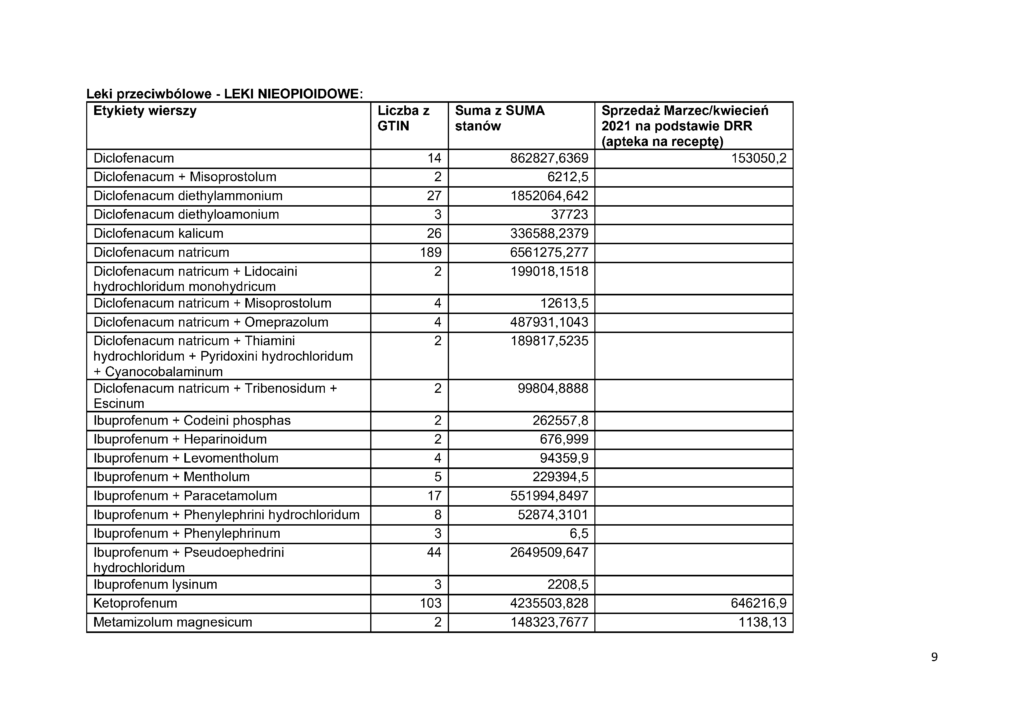 Leki przeciwbólowe - LEKI NIEOPIOIDOWE:

| Etykiety wierszy | Liczba z GTIN | Suma z SUMA stanów | Sprzedaż Marzec/kwiecień 2021 na podstawie DRR (apteka na receptę) |
|---|---|---|---|
| Diclofenacum | 14 | 862827,6369 | 153050,2 |
| Diclofenacum + Misoprostolum | 2 | 6212,5 | |
| Diclofenacum diethylammonium | 27 | 1852064,642 | |
| Diclofenacum diethyloamonium | 3 | 37723 | |
| Diclofenacum kalicum | 26 | 336588,2379 | |
| Diclofenacum natricum | 189 | 6561275,277 | |
| Diclofenacum natricum + Lidocaini hydrochloridum monohydricum | 2 | 199018,1518 | |
| Diclofenacum natricum + Misoprostolum | 4 | 12613,5 | |
| Diclofenacum natricum + Omeprazolum | 4 | 487931,1043 | |
| Diclofenacum natricum + Thiamini hydrochloridum + Pyridoxini hydrochloridum + Cyanocobalaminum | 2 | 189817,5235 | |
| Diclofenacum natricum + Tribenosidum + Escinum | 2 | 99804,8888 | |
| Ibuprofenum + Codeini phosphas | 2 | 262557,8 | |
| Ibuprofenum + Heparinoidum | 2 | 676,999 | |
| Ibuprofenum + Levomentholum | 4 | 94359,9 | |
| Ibuprofenum + Mentholum | 5 | 229394,5 | |
| Ibuprofenum + Paracetamolum | 17 | 551994,8497 | |
| Ibuprofenum + Phenylephrini hydrochloridum | 8 | 52874,3101 | |
| Ibuprofenum + Phenylephrinum | 3 | 6,5 | |
| Ibuprofenum + Pseudoephedrini hydrochloridum | 44 | 2649509,647 | |
| Ibuprofenum lysinum | 3 | 2208,5 | |
| Ketoprofenum | 103 | 4235503,828 | 646216,9 |
| Metamizolum magnesicum | 2 | 148323,7677 | 1138,13 |

9